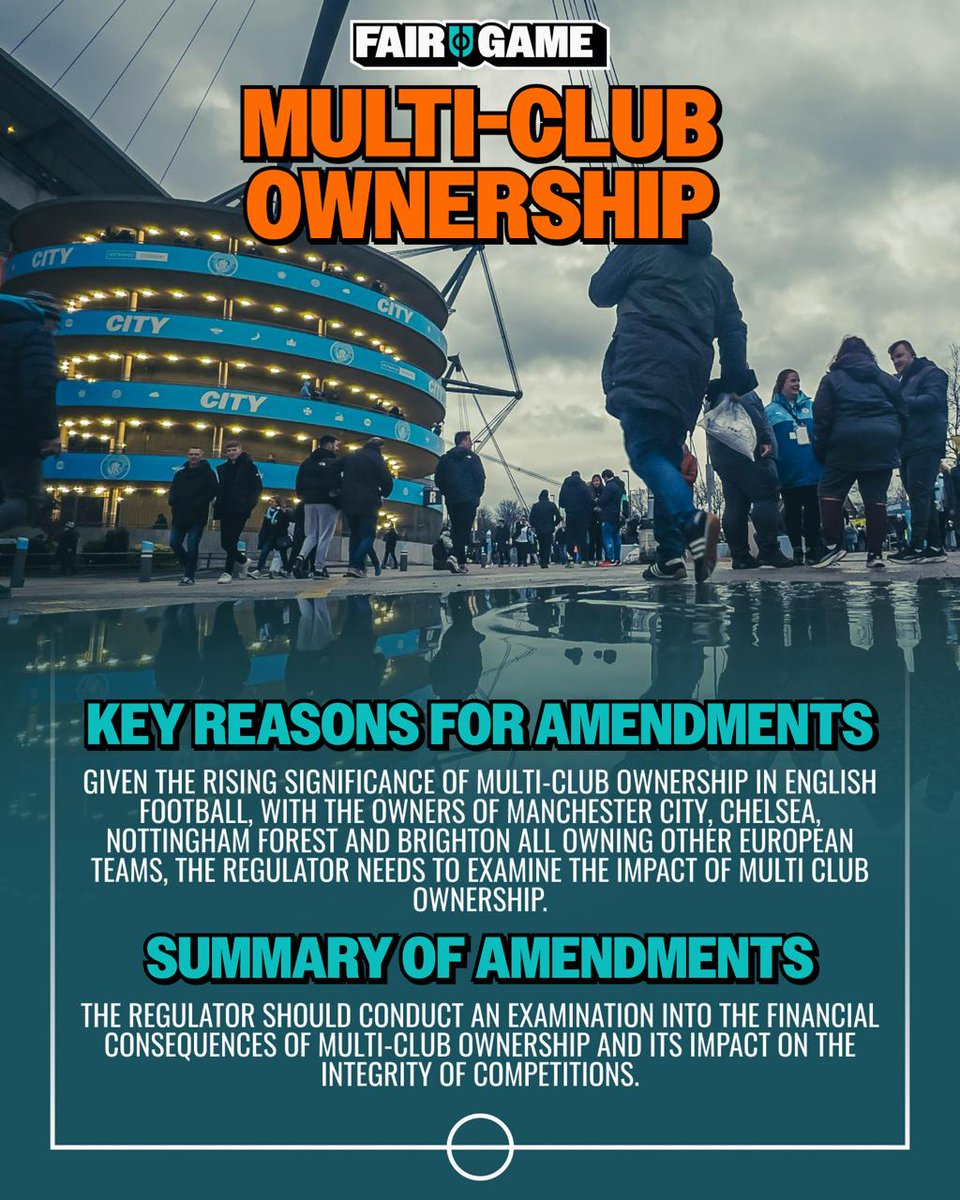 FAIR GAME

MULTI-CLUB OWNERSHIP

CITY

CITY

CITY

CITY

KEY REASONS FOR AMENDMENTS

GIVEN THE RISING SIGNIFICANCE OF MULTI-CLUB OWNERSHIP IN ENGLISH FOOTBALL, WITH THE OWNERS OF MANCHESTER CITY, CHELSEA, NOTTINGHAM FOREST AND BRIGHTON ALL OWNING OTHER EUROPEAN TEAMS, THE REGULATOR NEEDS TO EXAMINE THE IMPACT OF MULTI CLUB OWNERSHIP.

SUMMARY OF AMENDMENTS

THE REGULATOR SHOULD CONDUCT AN EXAMINATION INTO THE FINANCIAL CONSEQUENCES OF MULTI-CLUB OWNERSHIP AND ITS IMPACT ON THE INTEGRITY OF COMPETITIONS.